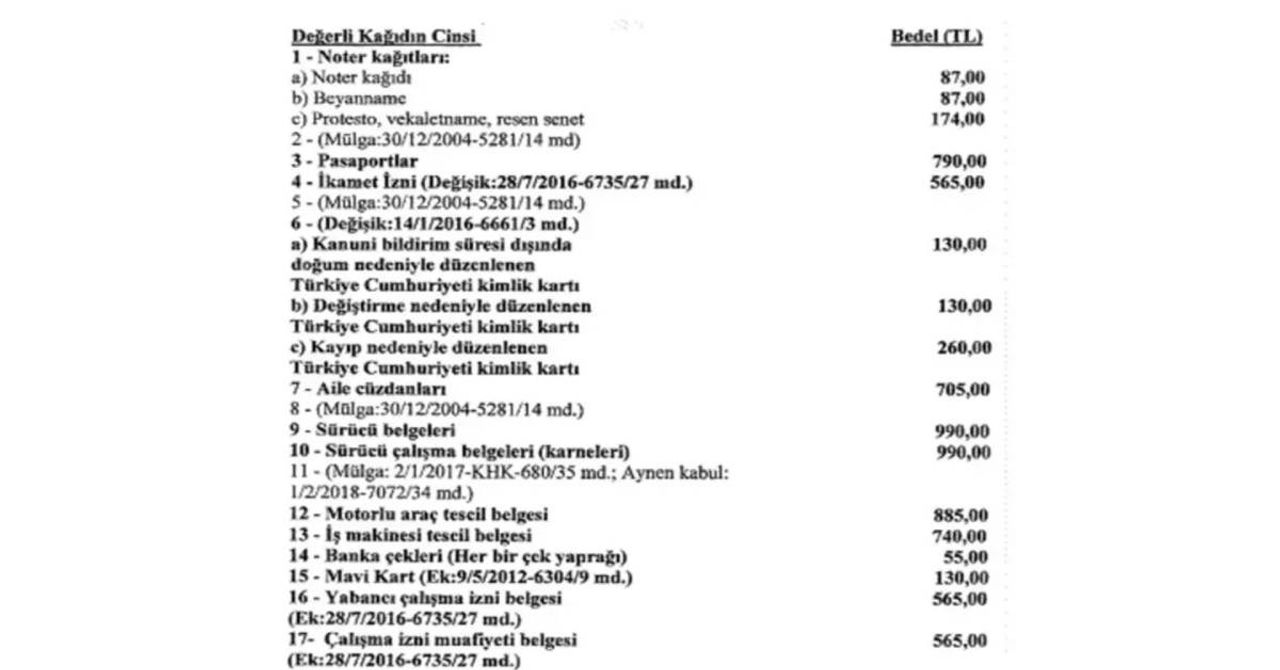 Değerli Kağıdın Cinsi Bedel (TL)
1 - Noter kağıtları:
a) Noter kağıdı 87,00
b) Beyanname 87,00
c) Protesto, vekaletname, resen senet 174,00
2 - (Mülga:30/12/2004-5281/14 md)
3 - Pasaportlar 790,00
4 - İkamet İzni (Değişik:28/7/2016-6735/27 md.) 565,00
5 - (Mülga:30/12/2004-5281/14 md.)
6 - (Değişik:14/1/2016-6661/3 md.)
a) Kanuni bildirim süresi dışında doğum nedeniyle düzenlenen Türkiye Cumhuriyeti kimlik kartı 130,00
b) Değiştirme nedeniyle düzenlenen Türkiye Cumhuriyeti kimlik kartı 130,00
c) Kayıp nedeniyle düzenlenen Türkiye Cumhuriyeti kimlik kartı 260,00
7 - Aile cüzdanları 705,00
8 - (Mülga:30/12/2004-5281/14 md.)
9 - Sürücü belgeleri 990,00
10 - Sürücü çalışma belgeleri (karneleri) 990,00
11 - (Mülga: 2/1/2017-KHK-680/35 md.; Aynen kabul: 1/2/2018-7072/34 md.)
12 - Motorlu araç tescil belgesi 885,00
13 - İş makinesi tescil belgesi 740,00
14 - Banka çekleri (Her bir çek yaprağı) 55,00
15 - Mavi Kart (Ek:9/5/2012-6304/9 md.) 130,00
16 - Yabancı çalışma izni belgesi (Ek:28/7/2016-6735/27 md.) 565,00
17- Çalışma izni muafiyeti belgesi (Ek:28/7/2016-6735/27 md.) 565,00